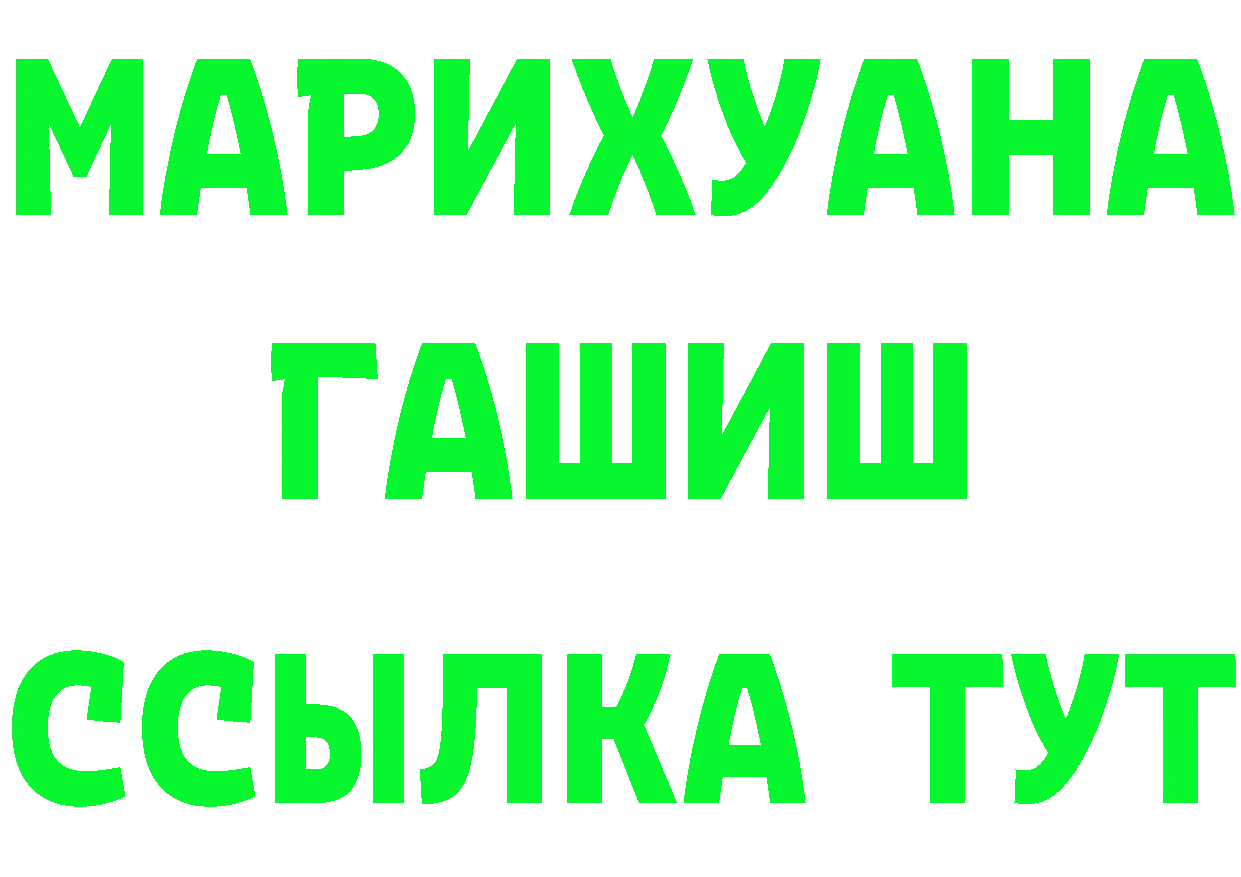 МАРИХУАНА ГАШИШ ССЫЛКА ТУТ